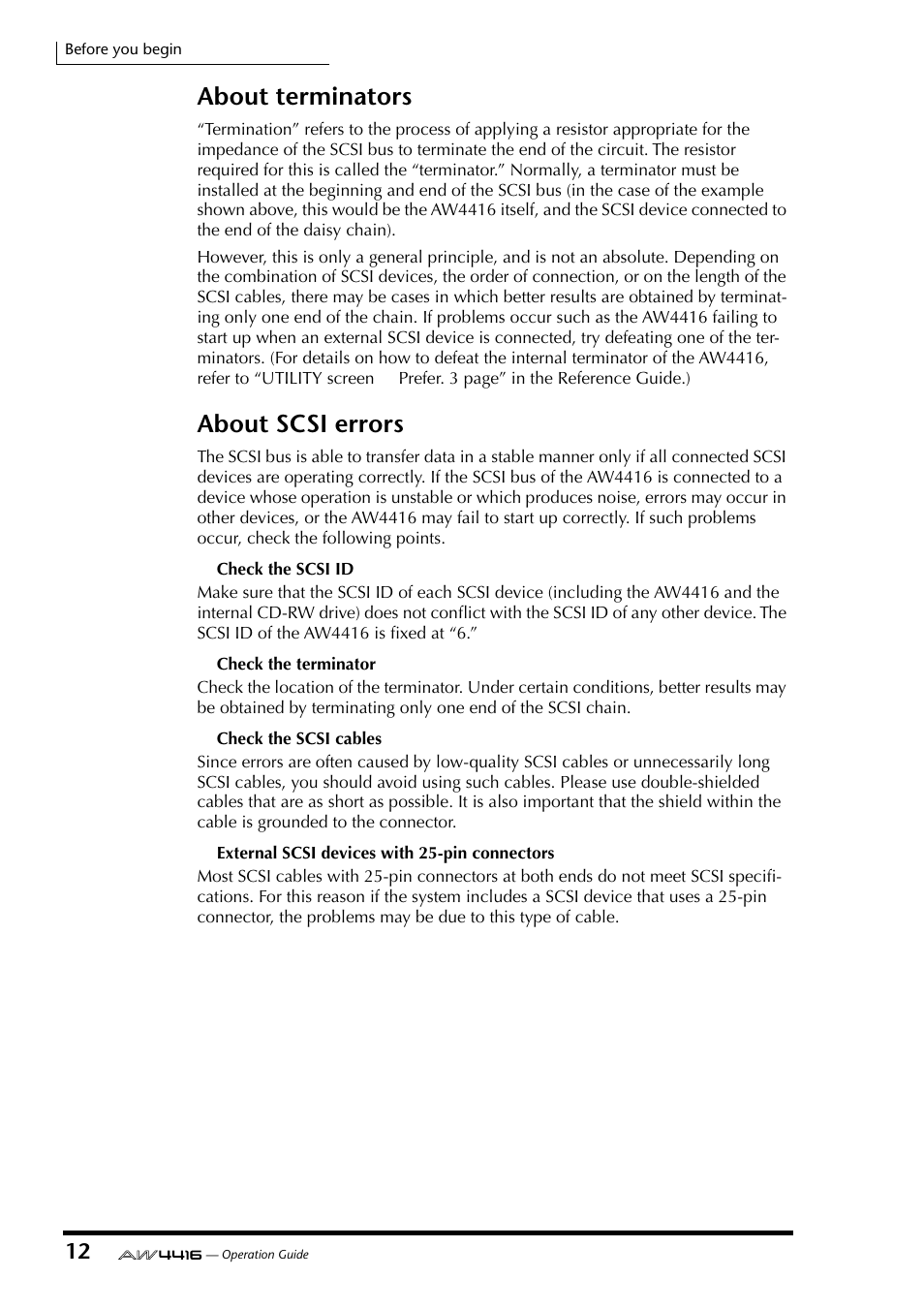 Before you begin

About terminators

“Termination” refers to the process of applying a resistor appropriate for the impedance of the SCSI bus to terminate the end of the circuit. The resistor required for this is called the “terminator.” Normally, a terminator must be installed at the beginning and end of the SCSI bus (in the case of the example shown above, this would be the AW4416 itself, and the SCSI device connected to the end of the daisy chain).

However, this is only a general principle, and is not an absolute. Depending on the combination of SCSI devices, the order of connection, or on the length of the SCSI cables, there may be cases in which better results are obtained by terminating only one end of the chain. If problems occur such as the AW4416 failing to start up when an external SCSI device is connected, try defeating one of the terminators. (For details on how to defeat the internal terminator of the AW4416, refer to “UTILITY screen Prefer. 3 page” in the Reference Guide.)

About SCSI errors

The SCSI bus is able to transfer data in a stable manner only if all connected SCSI devices are operating correctly. If the SCSI bus of the AW4416 is connected to a device whose operation is unstable or which produces noise, errors may occur in other devices, or the AW4416 may fail to start up correctly. If such problems occur, check the following points.

Check the SCSI ID
Make sure that the SCSI ID of each SCSI device (including the AW4416 and the internal CD-RW drive) does not conflict with the SCSI ID of any other device. The SCSI ID of the AW4416 is fixed at “6.”

Check the terminator
Check the location of the terminator. Under certain conditions, better results may be obtained by terminating only one end of the SCSI chain.

Check the SCSI cables
Since errors are often caused by low-quality SCSI cables or unnecessarily long SCSI cables, you should avoid using such cables. Please use double-shielded cables that are as short as possible. It is also important that the shield within the cable is grounded to the connector.

External SCSI devices with 25-pin connectors
Most SCSI cables with 25-pin connectors at both ends do not meet SCSI specifications. For this reason if the system includes a SCSI device that uses a 25-pin connector, the problems may be due to this type of cable.

12 AW4416 — Operation Guide